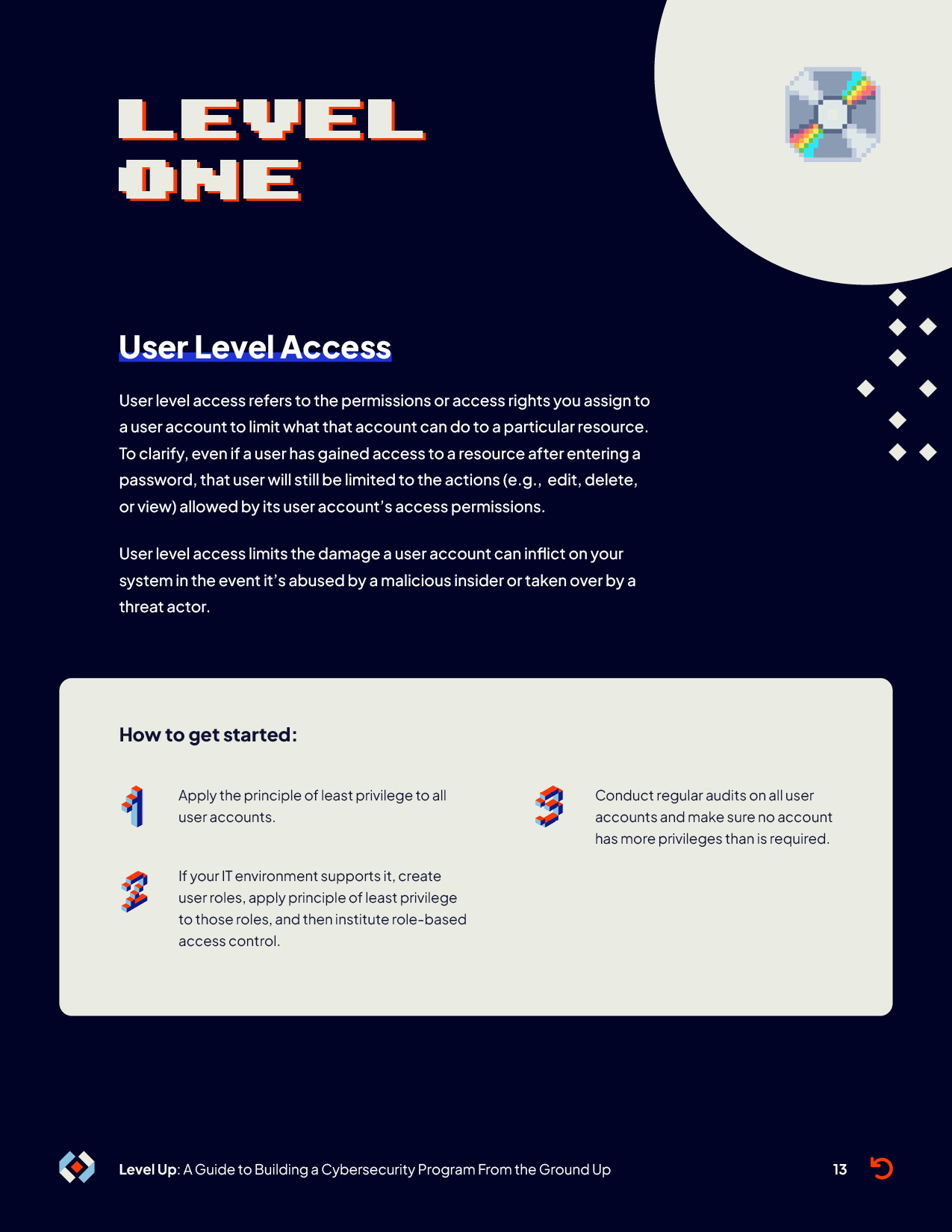 LEVEL ONE

User Level Access

User level access refers to the permissions or access rights you assign to a user account to limit what that account can do to a particular resource. To clarify, even if a user has gained access to a resource after entering a password, that user will still be limited to the actions (e.g., edit, delete, or view) allowed by its user account's access permissions.

User level access limits the damage a user account can inflict on your system in the event it's abused by a malicious insider or taken over by a threat actor.

How to get started:

1 Apply the principle of least privilege to all user accounts.

2 If your IT environment supports it, create user roles, apply principle of least privilege to those roles, and then institute role-based access control.

3 Conduct regular audits on all user accounts and make sure no account has more privileges than is required.

Level Up: A Guide to Building a Cybersecurity Program From the Ground Up 13